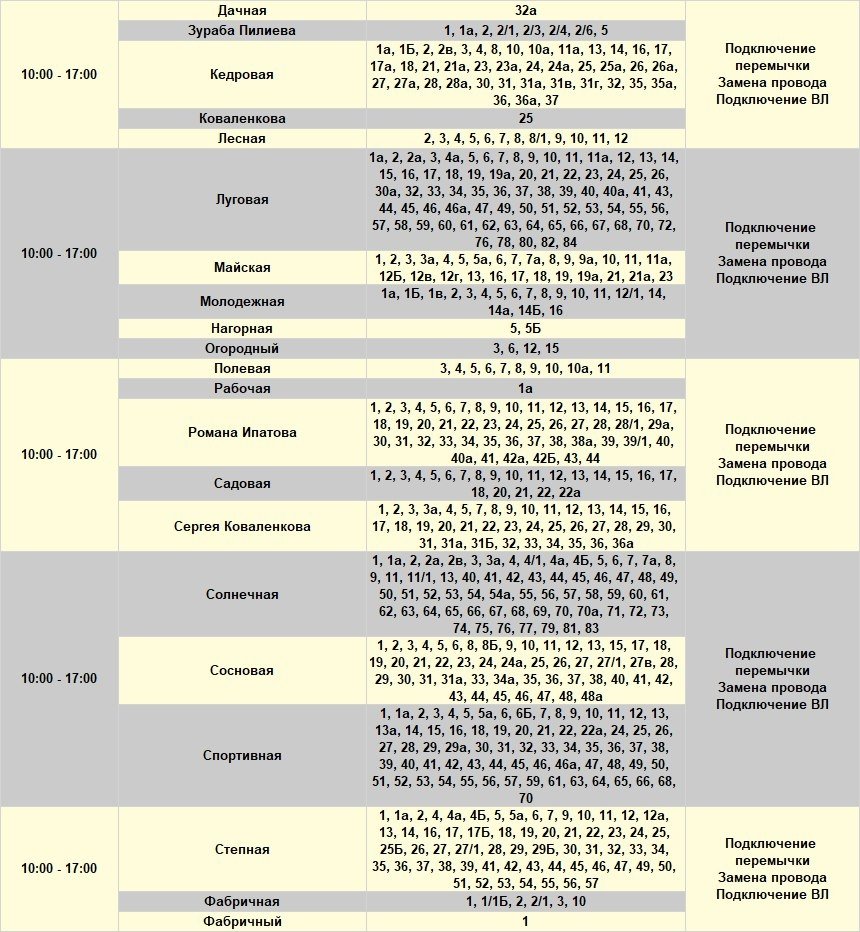 | | | | |
|---|---|---|---|
| 10:00 - 17:00 | Дачная | 32а | Подключение перемычки Замена провода Подключение ВЛ |
| | Зураба Пилиева | 1, 1а, 2, 2/1, 2/3, 2/4, 2/6, 5 | |
| | Кедровая | 1а, 1Б, 2, 2в, 3, 4, 8, 10, 10а, 11а, 13, 14, 16, 17, 17а, 18, 21, 21а, 23, 23а, 24, 24а, 25, 25а, 26, 26а, 27, 27а, 28, 28а, 30, 31, 31а, 31в, 31г, 32, 35, 35а, 36, 36а, 37 | |
| | Коваленкова | 25 | |
| | Лесная | 2, 3, 4, 5, 6, 7, 8, 8/1, 9, 10, 11, 12 | |
| 10:00 - 17:00 | Луговая | 1а, 2, 2а, 3, 4а, 5, 6, 7, 8, 9, 10, 11, 11а, 12, 13, 14, 15, 16, 17, 18, 19, 19а, 20, 21, 22, 23, 24, 25, 26, 30а, 32, 33, 34, 35, 36, 37, 38, 39, 40, 40а, 41, 43, 44, 45, 46, 46а, 47, 49, 50, 51, 52, 53, 54, 55, 56, 57, 58, 59, 60, 61, 62, 63, 64, 65, 66, 67, 68, 70, 72, 76, 78, 80, 82, 84 | Подключение перемычки Замена провода Подключение ВЛ |
| | Майская | 1, 2, 3, 3а, 4, 5, 5а, 6, 7, 7а, 8, 9, 9а, 10, 11, 11а, 12Б, 12в, 12г, 13, 16, 17, 18, 19, 19а, 21, 21а, 23 | |
| | Молодежная | 1а, 1Б, 1в, 2, 3, 4, 5, 6, 7, 8, 9, 10, 11, 12/1, 14, 14а, 14Б, 16 | |
| | Нагорная | 5, 5Б | |
| | Огородный | 3, 6, 12, 15 | |
| 10:00 - 17:00 | Полевая | 3, 4, 5, 6, 7, 8, 9, 10, 10а, 11 | Подключение перемычки Замена провода Подключение ВЛ |
| | Рабочая | 1а | |
| | Романа Ипатова | 1, 2, 3, 4, 5, 6, 7, 8, 9, 10, 11, 12, 13, 14, 15, 16, 17, 18, 19, 20, 21, 22, 23, 24, 25, 26, 27, 28, 28/1, 29а, 30, 31, 32, 33, 34, 35, 36, 37, 38, 38а, 39, 39/1, 40, 40а, 41, 42а, 42Б, 43, 44 | |
| | Садовая | 1, 2, 3, 4, 5, 6, 7, 8, 9, 10, 11, 12, 13, 14, 15, 16, 17, 18, 20, 21, 22, 22а | |
| | Сергея Коваленкова | 1, 2, 3, 3а, 4, 5, 7, 8, 9, 10, 11, 12, 13, 14, 15, 16, 17, 18, 19, 20, 21, 22, 23, 24, 25, 26, 27, 28, 29, 30, 31, 31а, 31Б, 32, 33, 34, 35, 36, 36а | |
| 10:00 - 17:00 | Солнечная | 1, 1а, 2, 2а, 2в, 3, 3а, 4, 4/1, 4а, 4Б, 5, 6, 7, 7а, 8, 9, 11, 11/1, 13, 40, 41, 42, 43, 44, 45, 46, 47, 48, 49, 50, 51, 52, 53, 54, 54а, 55, 56, 57, 58, 59, 60, 61, 62, 63, 64, 65, 66, 67, 68, 69, 70, 70а, 71, 72, 73, 74, 75, 76, 77, 79, 81, 83 | Подключение перемычки Замена провода Подключение ВЛ |
| | Сосновая | 1, 2, 3, 4, 5, 6, 8, 8Б, 9, 10, 11, 12, 13, 15, 17, 18, 19, 20, 21, 22, 23, 24, 24а, 25, 26, 27, 27/1, 27в, 28, 29, 30, 31, 31а, 33, 34а, 35, 36, 37, 38, 40, 41, 42, 43, 44, 45, 46, 47, 48, 48а | |
| | Спортивная | 1, 1а, 2, 3, 4, 5, 5а, 6, 6Б, 7, 8, 9, 10, 11, 12, 13, 13а, 14, 15, 16, 18, 19, 20, 21, 22, 22а, 24, 25, 26, 27, 28, 29, 29а, 30, 31, 32, 33, 34, 35, 36, 37, 38, 39, 40, 41, 42, 43, 44, 45, 46, 46а, 47, 48, 49, 50, 51, 52, 53, 54, 55, 56, 57, 59, 61, 63, 64, 65, 66, 68, 70 | |
| 10:00 - 17:00 | Степная | 1, 1а, 2, 4, 4а, 4Б, 5, 5а, 6, 7, 9, 10, 11, 12, 12а, 13, 14, 16, 17, 17Б, 18, 19, 20, 21, 22, 23, 24, 25, 25Б, 26, 27, 27/1, 28, 29, 29Б, 30, 31, 32, 33, 34, 35, 36, 37, 38, 39, 41, 42, 43, 44, 45, 46, 47, 49, 50, 51, 52, 53, 54, 55, 56, 57 | Подключение перемычки Замена провода Подключение ВЛ |
| | Фабричная | 1, 1/1Б, 2, 2/1, 3, 10 | |
| | Фабричный | 1 | |